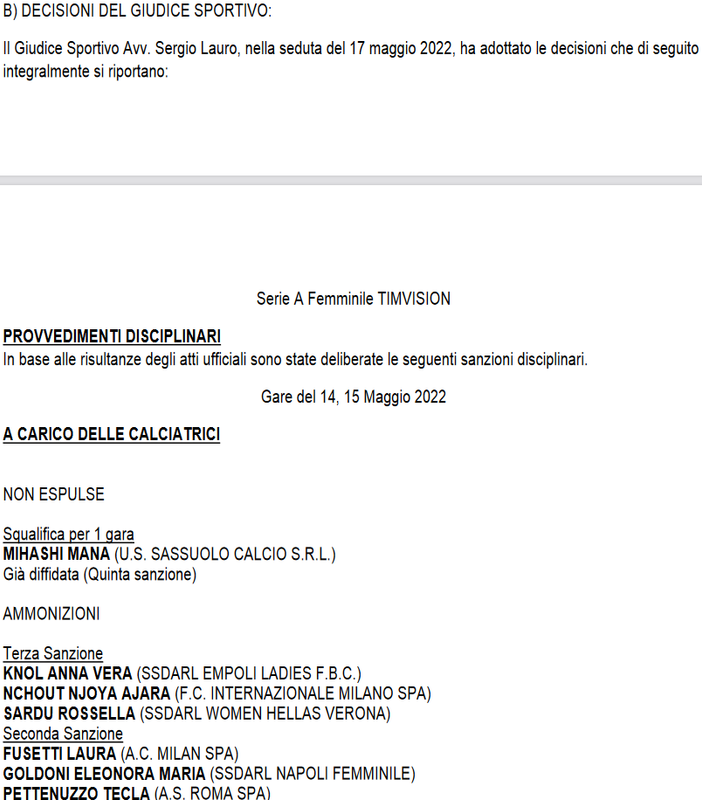 B) DECISIONI DEL GIUDICE SPORTIVO:

Il Giudice Sportivo Avv. Sergio Lauro, nella seduta del 17 maggio 2022, ha adottato le decisioni che di seguito integralmente si riportano:

Serie A Femminile TIMVISION

PROVVEDIMENTI DISCIPLINARI
In base alle risultanze degli atti ufficiali sono state deliberate le seguenti sanzioni disciplinari.

Gare del 14, 15 Maggio 2022

A CARICO DELLE CALCIATRICI

NON ESPULSE

Squalifica per 1 gara
MIHASHI MANA (U.S. SASSUOLO CALCIO S.R.L.)
Già diffidata (Quinta sanzione)

AMMONIZIONI

Terza Sanzione
KNOL ANNA VERA (SSDARL EMPOLI LADIES F.B.C.)
NCHOUT NJOYA AJARA (F.C. INTERNAZIONALE MILANO SPA)
SARDU ROSSELLA (SSDARL WOMEN HELLAS VERONA)
Seconda Sanzione
FUSETTI LAURA (A.C. MILAN SPA)
GOLDONI ELEONORA MARIA (SSDARL NAPOLI FEMMINILE)
PETTENUZZO TECLA (A.S. ROMA SPA)